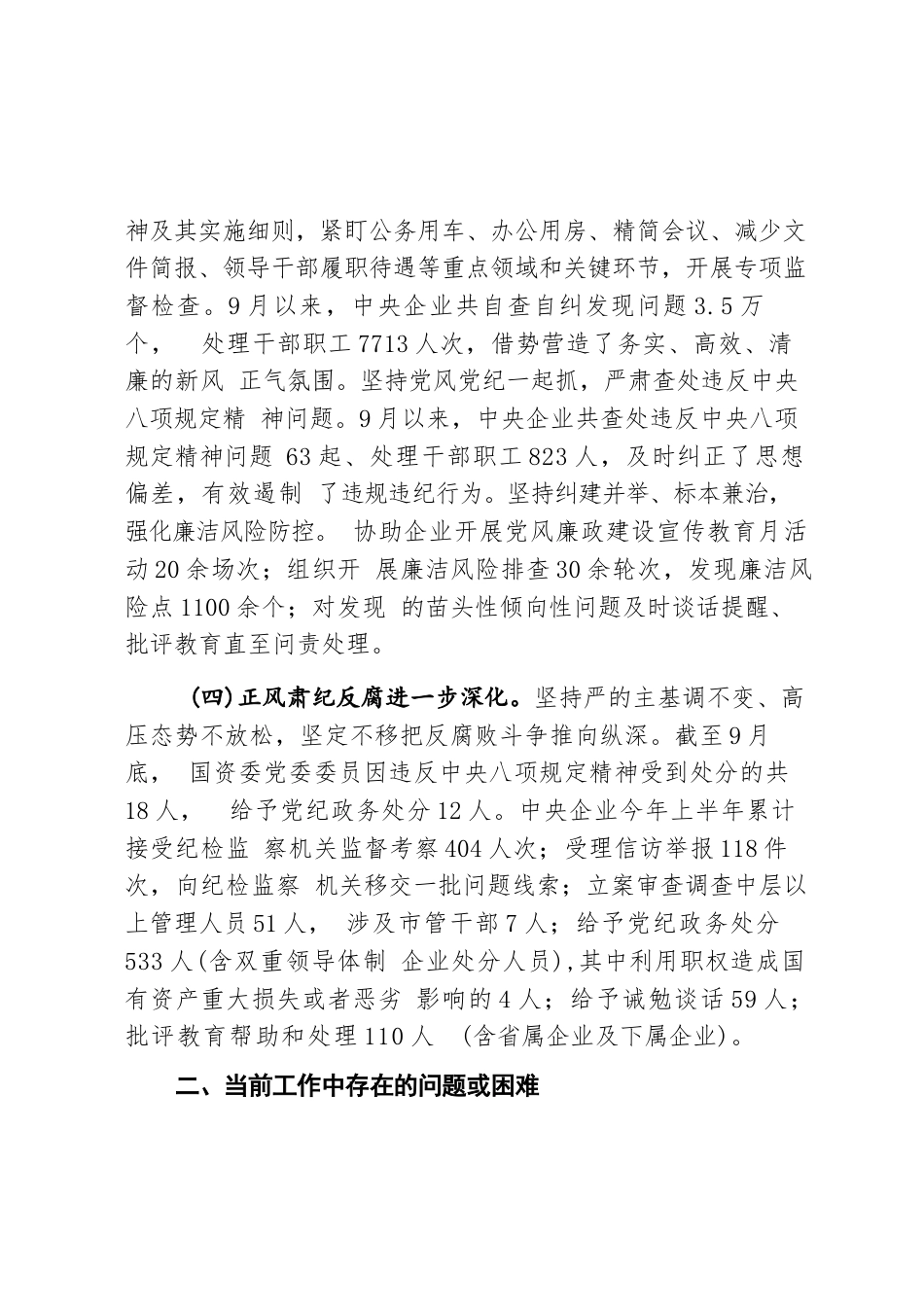 神及其实施细则，紧盯公务用车、办公用房、精简会议、减少文件简报、领导干部履职待遇等重点领域和关键环节，开展专项监督检查。9月以来，中央企业共自查自纠发现问题3.5万个，　处理干部职工7713人次，借势营造了务实、高效、清廉的新风 正气氛围。坚持党风党纪一起抓，严肃查处违反中央八项规定精 神问题。9月以来，中央企业共查处违反中央八项规定精神问题 63起、处理干部职工823人，及时纠正了思想偏差，有效遏制 了违规违纪行为。坚持纠建并举、标本兼治，强化廉洁风险防控。 协助企业开展党风廉政建设宣传教育月活动20余场次；组织开 展廉洁风险排查30余轮次，发现廉洁风险点1100余个；对发现 的苗头性倾向性问题及时谈话提醒、批评教育直至问责处理。

(四)正风肃纪反腐进一步深化。坚持严的主基调不变、高压态势不放松，坚定不移把反腐败斗争推向纵深。截至9月底，　国资委党委委员因违反中央八项规定精神受到处分的共18人，　给予党纪政务处分12人。中央企业今年上半年累计接受纪检监 察机关监督考察404人次；受理信访举报118件次，向纪检监察 机关移交一批问题线索；立案审查调查中层以上管理人员51人，　涉及市管干部7人；给予党纪政务处分533人(含双重领导体制 企业处分人员),其中利用职权造成国有资产重大损失或者恶劣 影响的4人；给予诫勉谈话59人；批评教育帮助和处理110人　(含省属企业及下属企业)。

二、当前工作中存在的问题或困难